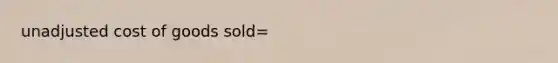 unadjusted cost of goods sold=